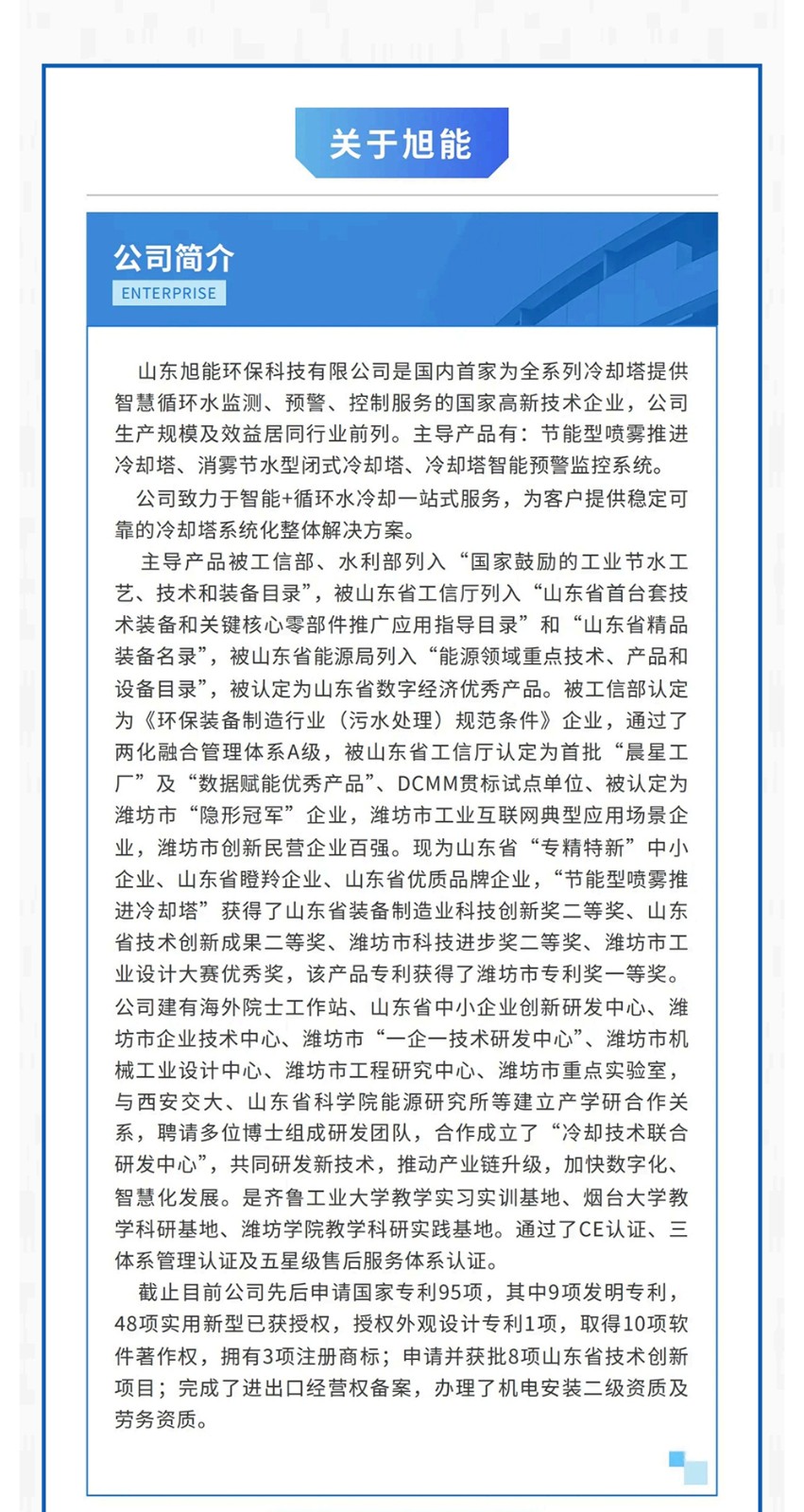 关于旭能

公司简介
ENTERPRISE

山东旭能环保科技有限公司是国内首家为全系列冷却塔提供智慧循环水监测、预警、控制服务的国家高新技术企业，公司生产规模及效益居同行业前列。主导产品有：节能型喷雾推进冷却塔、消雾节水型闭式冷却塔、冷却塔智能预警监控系统。

公司致力于智能+循环水冷却一站式服务，为客户提供稳定可靠的冷却塔系统化整体解决方案。

主导产品被工信部、水利部列入“国家鼓励的工业节水工艺、技术和装备目录”，被山东省工信厅列入“山东省首台套技术装备和关键核心零部件推广应用指导目录”和“山东省精品装备名录”，被山东省能源局列入“能源领域重点技术、产品和设备目录”，被认定为山东省数字经济优秀产品。被工信部认定为《环保装备制造行业（污水处理）规范条件》企业，通过了两化融合管理体系A级，被山东省工信厅认定为首批“晨星工厂”及“数据赋能优秀产品”、DCMM贯标试点单位、被认定为潍坊市“隐形冠军”企业，潍坊市工业互联网典型应用场景企业，潍坊市创新民营企业百强。现为山东省“专精特新”中小企业、山东省瞪羚企业、山东省优质品牌企业，“节能型喷雾推进冷却塔”获得了山东省装备制造业科技创新奖二等奖、山东省技术创新成果二等奖、潍坊市科技进步奖二等奖、潍坊市工业设计大赛优秀奖，该产品专利获得了潍坊市专利奖一等奖。公司建有海外院士工作站、山东省中小企业创新研发中心、潍坊市企业技术中心、潍坊市“一企一技术研发中心”、潍坊市机械工业设计中心、潍坊市工程研究中心、潍坊市重点实验室，与西安交大、山东省科学院能源研究所等建立产学研合作关系，聘请多位博士组成研发团队，合作成立了“冷却技术联合研发中心”，共同研发新技术，推动产业链升级，加快数字化、智慧化发展。是齐鲁工业大学教学实习实训基地、烟台大学教学科研基地、潍坊学院教学科研实践基地。通过了CE认证、三体系管理认证及五星级售后服务体系认证。

截止目前公司先后申请国家专利95项，其中9项发明专利，48项实用新型已获授权，授权外观设计专利1项，取得10项软件著作权，拥有3项注册商标；申请并获批8项山东省技术创新项目；完成了进出口经营权备案，办理了机电安装二级资质及劳务资质。